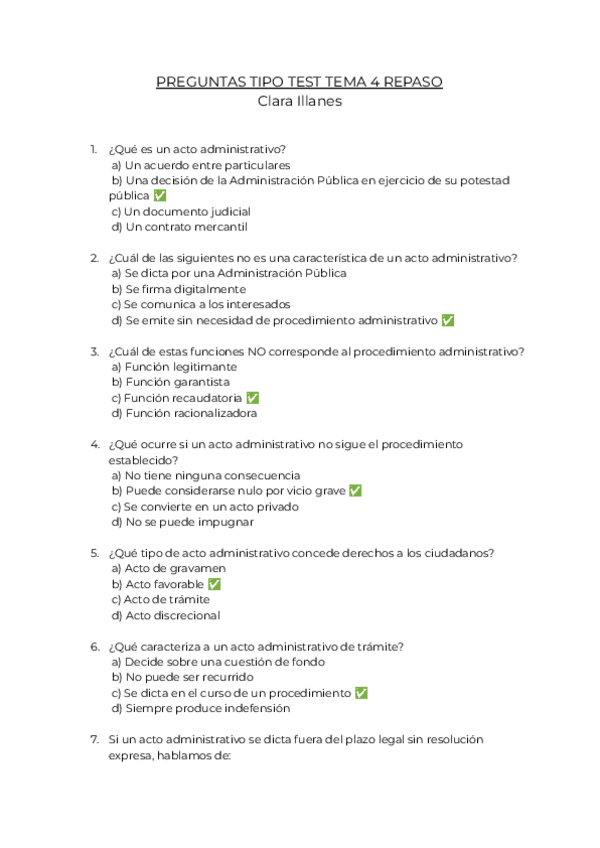 PREGUNTAS TIPO TEST TEMA 4 REPASO
Clara Illanes

1. ¿Qué es un acto administrativo?
a) Un acuerdo entre particulares
b) Una decisión de la Administración Pública en ejercicio de su potestad pública ✅
c) Un documento judicial
d) Un contrato mercantil

2. ¿Cuál de las siguientes no es una característica de un acto administrativo?
a) Se dicta por una Administración Pública
b) Se firma digitalmente
c) Se comunica a los interesados
d) Se emite sin necesidad de procedimiento administrativo ✅

3. ¿Cuál de estas funciones NO corresponde al procedimiento administrativo?
a) Función legitimante
b) Función garantista
c) Función recaudatoria ✅
d) Función racionalizadora

4. ¿Qué ocurre si un acto administrativo no sigue el procedimiento establecido?
a) No tiene ninguna consecuencia
b) Puede considerarse nulo por vicio grave ✅
c) Se convierte en un acto privado
d) No se puede impugnar

5. ¿Qué tipo de acto administrativo concede derechos a los ciudadanos?
a) Acto de gravamen
b) Acto favorable ✅
c) Acto de trámite
d) Acto discrecional

6. ¿Qué caracteriza a un acto administrativo de trámite?
a) Decide sobre una cuestión de fondo
b) No puede ser recurrido
c) Se dicta en el curso de un procedimiento ✅
d) Siempre produce indefensión

7. Si un acto administrativo se dicta fuera del plazo legal sin resolución expresa, hablamos de: